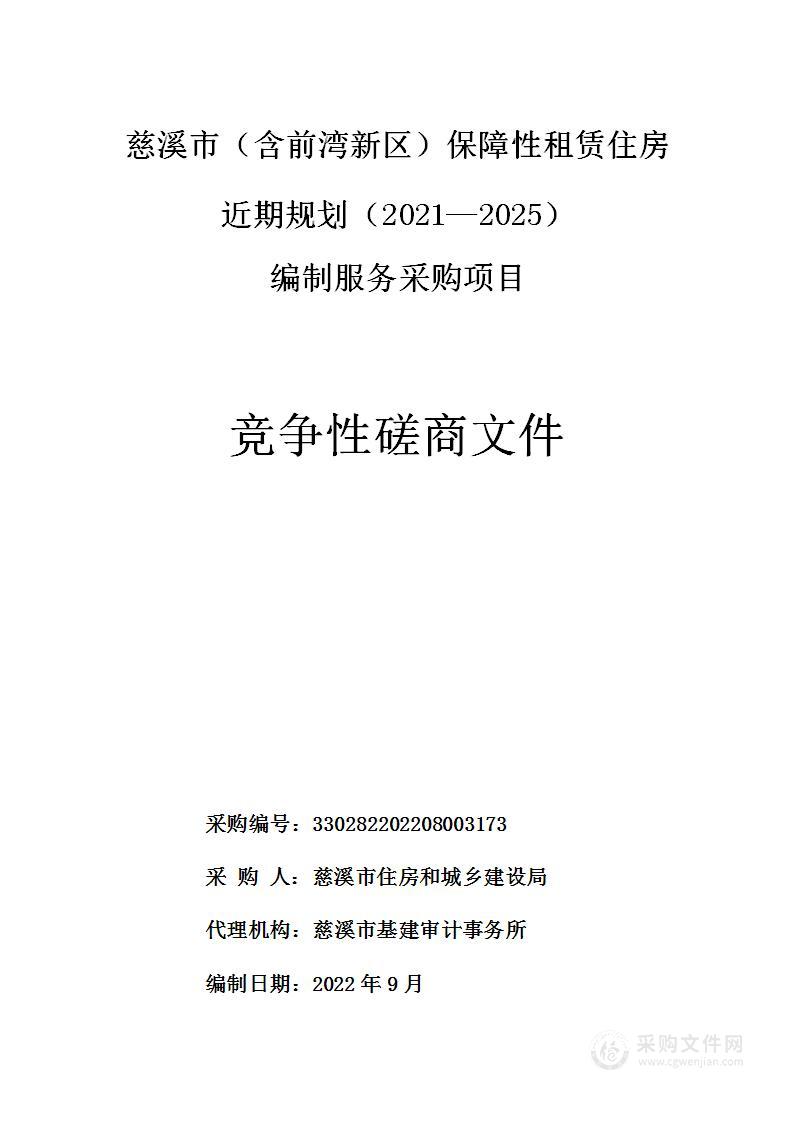 慈溪市（含前湾新区）保障性租赁住房

近期规划（2021—2025）

编制服务采购项目

竞争性磋商文件

采购编号：330282202208003173

采 购 人：慈溪市住房和城乡建设局

代理机构：慈溪市基建审计事务所

编制日期：2022 年 9 月

采购文件网
www.cgwenjian.com